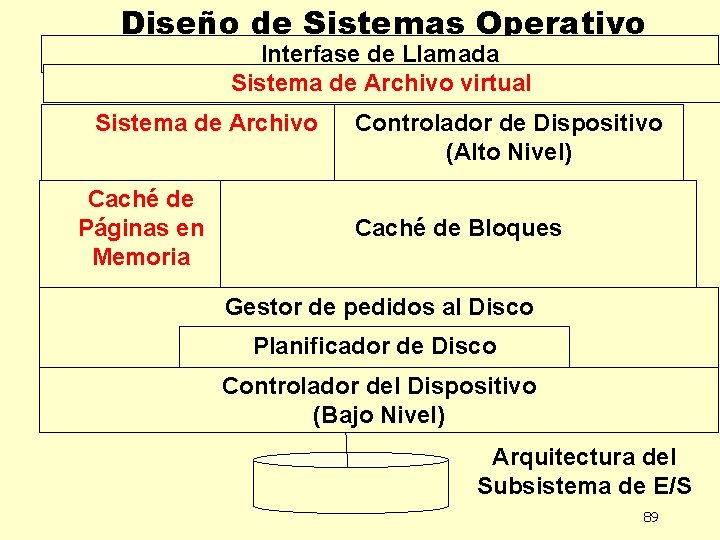 Diseño de Sistemas Operativo

Interfase de Llamada

Sistema de Archivo virtual

Sistema de Archivo

Controlador de Dispositivo (Alto Nivel)

Caché de Páginas en Memoria

Caché de Bloques

Gestor de pedidos al Disco

Planificador de Disco

Controlador del Dispositivo (Bajo Nivel)

Arquitectura del Subsistema de E/S

89